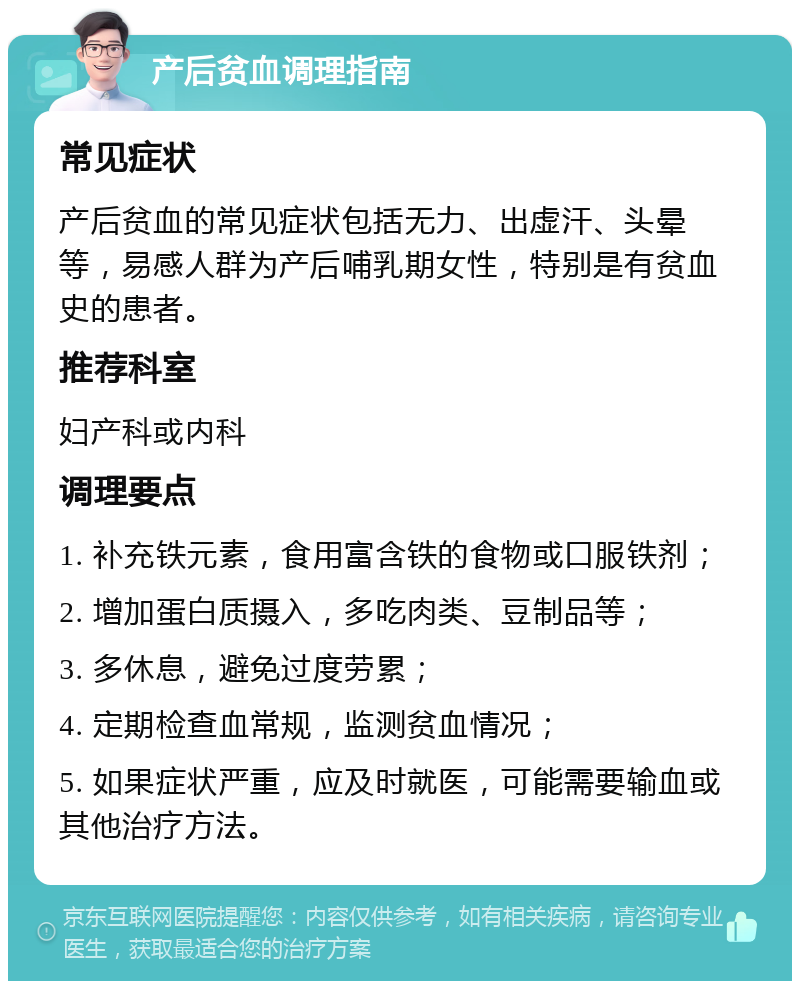 产后贫血调理指南

常见症状

产后贫血的常见症状包括无力、出虚汗、头晕等，易感人群为产后哺乳期女性，特别是有贫血史的患者。

推荐科室

妇产科或内科

调理要点

1. 补充铁元素，食用富含铁的食物或口服铁剂；

2. 增加蛋白质摄入，多吃肉类、豆制品等；

3. 多休息，避免过度劳累；

4. 定期检查血常规，监测贫血情况；

5. 如果症状严重，应及时就医，可能需要输血或其他治疗方法。

京东互联网医院提醒您：内容仅供参考，如有相关疾病，请咨询专业医生，获取最适合您的治疗方案